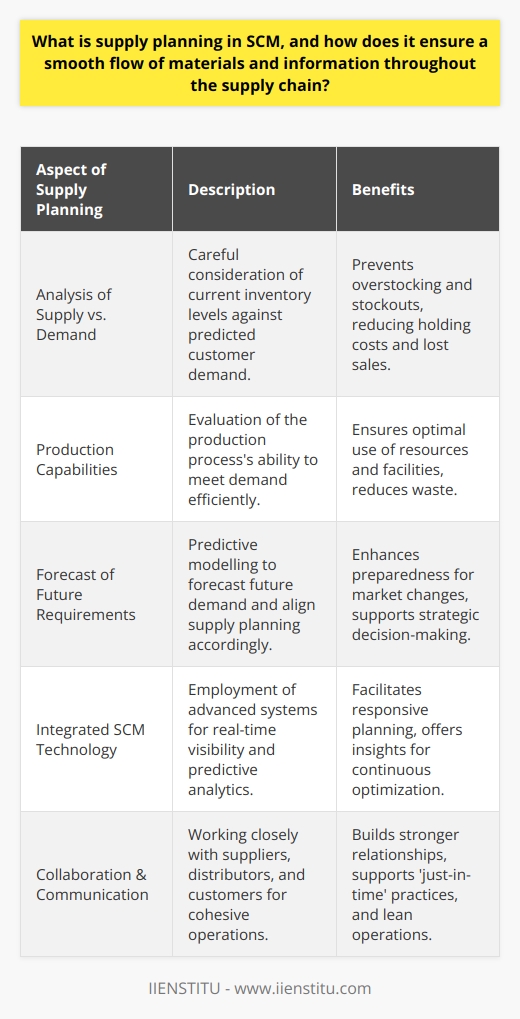 What is supply planning in SCM, and how does it ensure a smooth flow of materials and information throughout the supply chain?

| Aspect of Supply Planning | Description | Benefits |
|---|---|---|
| Analysis of Supply vs. Demand | Careful consideration of current inventory levels against predicted customer demand. | Prevents overstocking and stockouts, reducing holding costs and lost sales. |
| Production Capabilities | Evaluation of the production process's ability to meet demand efficiently. | Ensures optimal use of resources and facilities, reduces waste. |
| Forecast of Future Requirements | Predictive modelling to forecast future demand and align supply planning accordingly. | Enhances preparedness for market changes, supports strategic decision-making. |
| Integrated SCM Technology | Employment of advanced systems for real-time visibility and predictive analytics. | Facilitates responsive planning, offers insights for continuous optimization. |
| Collaboration & Communication | Working closely with suppliers, distributors, and customers for cohesive operations. | Builds stronger relationships, supports 'just-in-time' practices, and lean operations. |

IIENSTITU - www.iienstitu.com